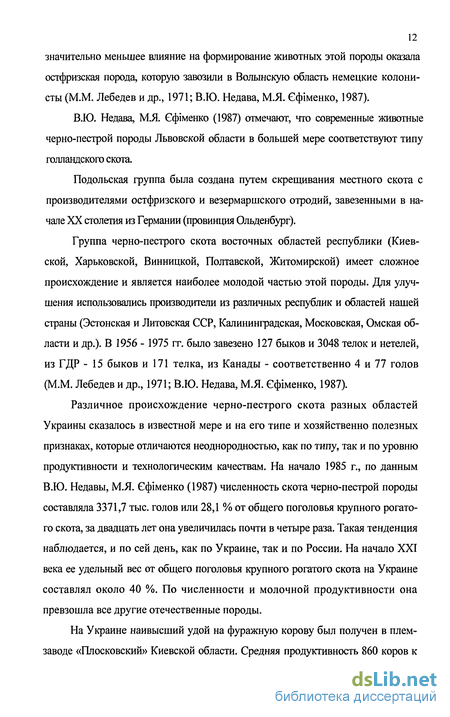 12

значительно меньшее влияние на формирование животных этой породы оказала остфризская порода, которую завозили в Волынскую область немецкие колонисты (М.М. Лебедев и др., 1971; В.Ю. Недава, М.Я. Єфіменко, 1987).

В.Ю. Недава, М.Я. Єфіменко (1987) отмечают, что современные животные черно-пестрой породы Львовской области в большей мере соответствуют типу голландского скота.

Подольская группа была создана путем скрещивания местного скота с производителями остфризского и везермаршского отродий, завезенными в начале XX столетия из Германии (провинция Ольденбург).

Группа черно-пестрого скота восточных областей республики (Киевской, Харьковской, Винницкой, Полтавской, Житомирской) имеет сложное происхождение и является наиболее молодой частью этой породы. Для улучшения использовались производители из различных республик и областей нашей страны (Эстонская и Литовская ССР, Калининградская, Московская, Омская области и др.). В 1956 - 1975 гг. было завезено 127 быков и 3048 телок и нетелей, из ГДР - 15 быков и 171 телка, из Канады - соответственно 4 и 77 голов (М.М. Лебедев и др., 1971; В.Ю. Недава, М.Я. Єфіменко, 1987).

Различное происхождение черно-пестрого скота разных областей Украины сказалось в известной мере и на его типе и хозяйственно полезных признаках, которые отличаются неоднородностью, как по типу, так и по уровню продуктивности и технологическим качествам. На начало 1985 г., по данным В.Ю. Недавы, М.Я. Єфіменко (1987) численность скота черно-пестрой породы составляла 3371,7 тыс. голов или 28,1 % от общего поголовья крупного рогатого скота, за двадцать лет она увеличилась почти в четыре раза. Такая тенденция наблюдается, и по сей день, как по Украине, так и по России. На начало XXI века ее удельный вес от общего поголовья крупного рогатого скота на Украине составлял около 40 %. По численности и молочной продуктивности она превзошла все другие отечественные породы.

На Украине наивысший удой на фуражную корову был получен в племзаводе «Плосковский» Киевской области. Средняя продуктивность 860 коров к

dsLib.net
библиотека диссертаций